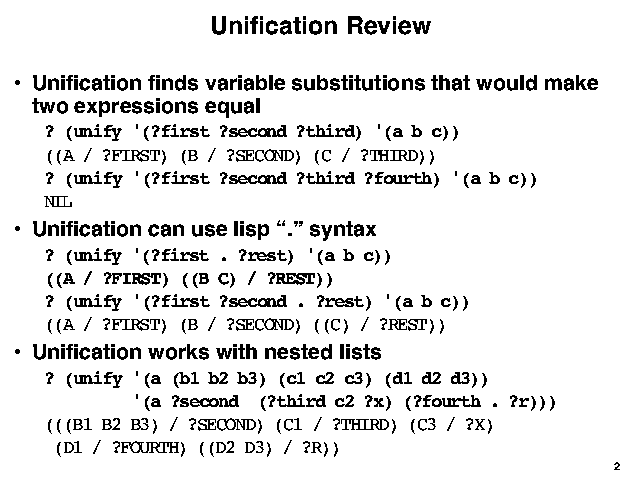 Unification Review

• Unification finds variable substitutions that would make two expressions equal

? (unify '(?first ?second ?third) '(a b c))
((A / ?FIRST) (B / ?SECOND) (C / ?THIRD))
? (unify '(?first ?second ?third ?fourth) '(a b c))
NIL

• Unification can use lisp "." syntax

? (unify '(?first . ?rest) '(a b c))
((A / ?FIRST) ((B C) / ?REST))
? (unify '(?first ?second . ?rest) '(a b c))
((A / ?FIRST) (B / ?SECOND) ((C) / ?REST))

• Unification works with nested lists

? (unify '(a (b1 b2 b3) (c1 c2 c3) (d1 d2 d3))
'(a ?second (?third c2 ?x) (?fourth . ?r)))
(((B1 B2 B3) / ?SECOND) (C1 / ?THIRD) (C3 / ?X)
(D1 / ?FOURTH) ((D2 D3) / ?R))

2